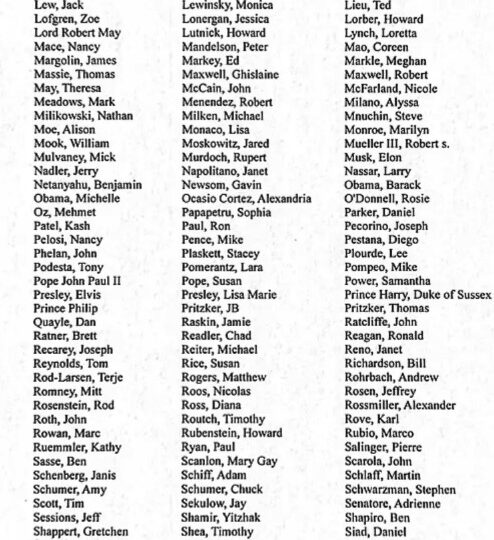 Lew, Jack
Lofgren, Zoe
Lord Robert May
Mace, Nancy
Margolin, James
Massie, Thomas
May, Theresa
Meadows, Mark
Milikowski, Nathan
Moe, Alison
Mook, William
Mulvaney, Mick
Nadler, Jerry
Netanyahu, Benjamin
Obama, Michelle
Oz, Mehmet
Patel, Kash
Pelosi, Nancy
Phelan, John
Podesta, Tony
Pope John Paul II
Presley, Elvis
Prince Philip
Quayle, Dan
Ratner, Brett
Recarey, Joseph
Reynolds, Tom
Rod-Larsen, Terje
Romney, Mitt
Rosenstein, Rod
Roth, John
Rowan, Marc
Ruemmler, Kathy
Sasse, Ben
Schenberg, Janis
Schumer, Amy
Scott, Tim
Sessions, Jeff
Shappert, Gretchen

Lewinsky, Monica
Lonergan, Jessica
Lutnick, Howard
Mandelson, Peter
Markey, Ed
Maxwell, Ghislaine
McCain, John
Menendez, Robert
Milken, Michael
Monaco, Lisa
Moskowitz, Jared
Murdoch, Rupert
Napolitano, Janet
Newsom, Gavin
Ocasio Cortez, Alexandria
Papapetru, Sophia
Paul, Ron
Pence, Mike
Plaskett, Stacey
Pomerantz, Lara
Pope, Susan
Presley, Lisa Marie
Pritzker, JB
Raskin, Jamie
Readler, Chad
Reiter, Michael
Rice, Susan
Rogers, Matthew
Roos, Nicolas
Ross, Diana
Routch, Timothy
Rubenstein, Howard
Ryan, Paul
Scanlon, Mary Gay
Schiff, Adam
Schumer, Chuck
Sekulow, Jay
Shamir, Yitzhak
Shea, Timothy

Lieu, Ted
Lorber, Howard
Lynch, Loretta
Mao, Coreen
Markle, Meghan
Maxwell, Robert
McFarland, Nicole
Milano, Alyssa
Mnuchin, Steve
Monroe, Marilyn
Mueller III, Robert s.
Musk, Elon
Nassar, Larry
Obama, Barack
O'Donnell, Rosie
Parker, Daniel
Pecorino, Joseph
Pestana, Diego
Plourde, Lee
Pompeo, Mike
Power, Samantha
Prince Harry, Duke of Sussex
Pritzker, Thomas
Ratcliffe, John
Reagan, Ronald
Reno, Janet
Richardson, Bill
Rohrbach, Andrew
Rosen, Jeffrey
Rossmiller, Alexander
Rove, Karl
Rubio, Marco
Salinger, Pierre
Scarola, John
Schlaff, Martin
Schwarzman, Stephen
Senatore, Adrienne
Shapiro, Ben
Siad, Daniel